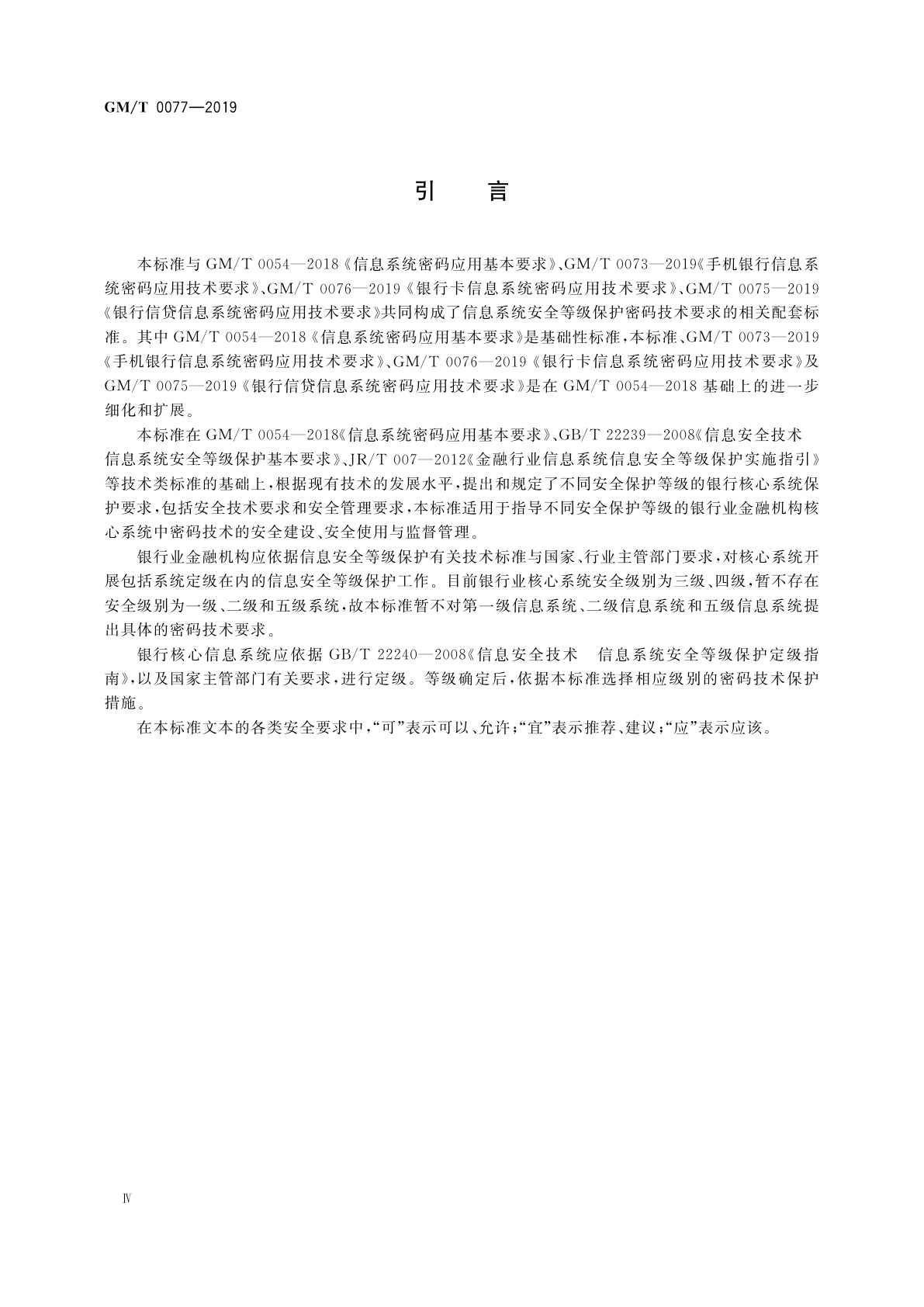 GM/T 0077—2019

引　言

本标准与 GM/T 0054—2018《信息系统密码应用基本要求》、GM/T 0073—2019《手机银行信息系统密码应用技术要求》、GM/T 0076—2019《银行卡信息系统密码应用技术要求》、GM/T 0075—2019《银行信贷信息系统密码应用技术要求》共同构成了信息系统安全等级保护密码技术要求的相关配套标准。其中 GM/T 0054—2018《信息系统密码应用基本要求》是基础性标准，本标准、GM/T 0073—2019《手机银行信息系统密码应用技术要求》、GM/T 0076—2019《银行卡信息系统密码应用技术要求》及 GM/T 0075—2019《银行信贷信息系统密码应用技术要求》是在 GM/T 0054—2018 基础上的进一步细化和扩展。

本标准在 GM/T 0054—2018《信息系统密码应用基本要求》、GB/T 22239—2008《信息安全技术　信息系统安全等级保护基本要求》、JR/T 007—2012《金融行业信息系统信息安全等级保护实施指引》等技术类标准的基础上，根据现有技术的发展水平，提出和规定了不同安全保护等级的银行核心系统保护要求，包括安全技术要求和安全管理要求，本标准适用于指导不同安全保护等级的银行业金融机构核心系统中密码技术的安全建设、安全使用与监督管理。

银行业金融机构应依据信息安全等级保护有关技术标准与国家、行业主管部门要求，对核心系统开展包括系统定级在内的信息安全等级保护工作。目前银行业核心系统安全级别为三级、四级，暂不存在安全级别为一级、二级和五级系统，故本标准暂不对第一级信息系统、二级信息系统和五级信息系统提出具体的密码技术要求。

银行核心信息系统应依据 GB/T 22240—2008《信息安全技术　信息系统安全等级保护定级指南》，以及国家主管部门有关要求，进行定级。等级确定后，依据本标准选择相应级别的密码技术保护措施。

在本标准文本的各类安全要求中，“可”表示可以、允许；“宜”表示推荐、建议；“应”表示应该。

Ⅳ